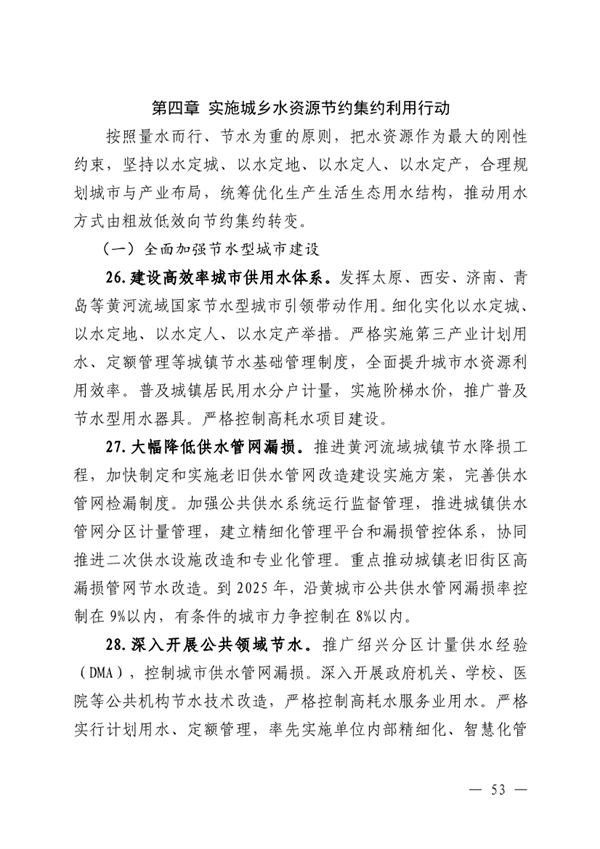 第四章 实施城乡水资源节约集约利用行动

按照量水而行、节水为重的原则，把水资源作为最大的刚性约束，坚持以水定城、以水定地、以水定人、以水定产，合理规划城市与产业布局，统筹优化生产生活生态用水结构，推动用水方式由粗放低效向节约集约转变。

（一）全面加强节水型城市建设

26. 建设高效率城市供用水体系。发挥太原、西安、济南、青岛等黄河流域国家节水型城市引领带动作用。细化实化以水定城、以水定地、以水定人、以水定产举措。严格实施第三产业计划用水、定额管理等城镇节水基础管理制度，全面提升城市水资源利用效率。普及城镇居民用水分户计量，实施阶梯水价，推广普及节水型用水器具。严格控制高耗水项目建设。

27. 大幅降低供水管网漏损。推进黄河流域城镇节水降损工程，加快制定和实施老旧供水管网改造建设实施方案，完善供水管网检漏制度。加强公共供水系统运行监督管理，推进城镇供水管网分区计量管理，建立精细化管理平台和漏损管控体系，协同推进二次供水设施改造和专业化管理。重点推动城镇老旧街区高漏损管网节水改造。到 2025 年，沿黄城市公共供水管网漏损率控制在 9%以内，有条件的城市力争控制在 8%以内。

28. 深入开展公共领域节水。推广绍兴分区计量供水经验（DMA），控制城市供水管网漏损。深入开展政府机关、学校、医院等公共机构节水技术改造，严格控制高耗水服务业用水。严格实行计划用水、定额管理，率先实施单位内部精细化、智慧化管

— 53 —